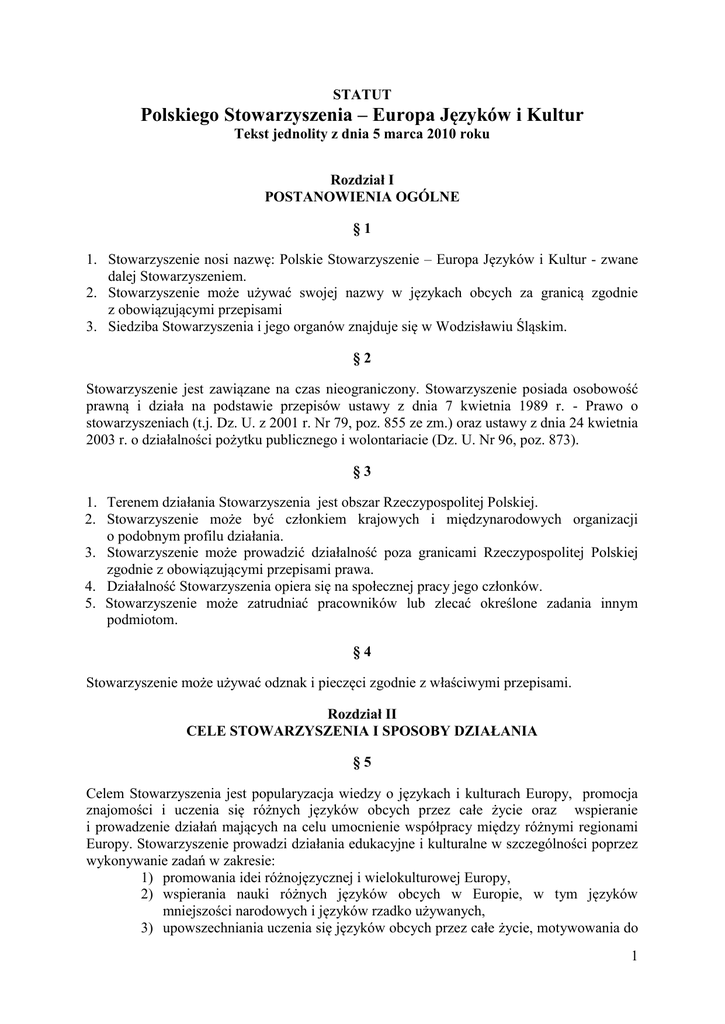 STATUT
Polskiego Stowarzyszenia – Europa Języków i Kultur
Tekst jednolity z dnia 5 marca 2010 roku

Rozdział I
POSTANOWIENIA OGÓLNE

§ 1

1. Stowarzyszenie nosi nazwę: Polskie Stowarzyszenie – Europa Języków i Kultur - zwane dalej Stowarzyszeniem.
2. Stowarzyszenie może używać swojej nazwy w językach obcych za granicą zgodnie z obowiązującymi przepisami
3. Siedziba Stowarzyszenia i jego organów znajduje się w Wodzisławiu Śląskim.

§ 2

Stowarzyszenie jest zawiązane na czas nieograniczony. Stowarzyszenie posiada osobowość prawną i działa na podstawie przepisów ustawy z dnia 7 kwietnia 1989 r. - Prawo o stowarzyszeniach (t.j. Dz. U. z 2001 r. Nr 79, poz. 855 ze zm.) oraz ustawy z dnia 24 kwietnia 2003 r. o działalności pożytku publicznego i wolontariacie (Dz. U. Nr 96, poz. 873).

§ 3

1. Terenem działania Stowarzyszenia jest obszar Rzeczypospolitej Polskiej.
2. Stowarzyszenie może być członkiem krajowych i międzynarodowych organizacji o podobnym profilu działania.
3. Stowarzyszenie może prowadzić działalność poza granicami Rzeczypospolitej Polskiej zgodnie z obowiązującymi przepisami prawa.
4. Działalność Stowarzyszenia opiera się na społecznej pracy jego członków.
5. Stowarzyszenie może zatrudniać pracowników lub zlecać określone zadania innym podmiotom.

§ 4

Stowarzyszenie może używać odznak i pieczęci zgodnie z właściwymi przepisami.

Rozdział II
CELE STOWARZYSZENIA I SPOSOBY DZIAŁANIA

§ 5

Celem Stowarzyszenia jest popularyzacja wiedzy o językach i kulturach Europy, promocja znajomości i uczenia się różnych języków obcych przez całe życie oraz wspieranie i prowadzenie działań mających na celu umocnienie współpracy między różnymi regionami Europy. Stowarzyszenie prowadzi działania edukacyjne i kulturalne w szczególności poprzez wykonywanie zadań w zakresie:
1) promowania idei różnojęzycznej i wielokulturowej Europy,
2) wspierania nauki różnych języków obcych w Europie, w tym języków mniejszości narodowych i języków rzadko używanych,
3) upowszechniania uczenia się języków obcych przez całe życie, motywowania do

1